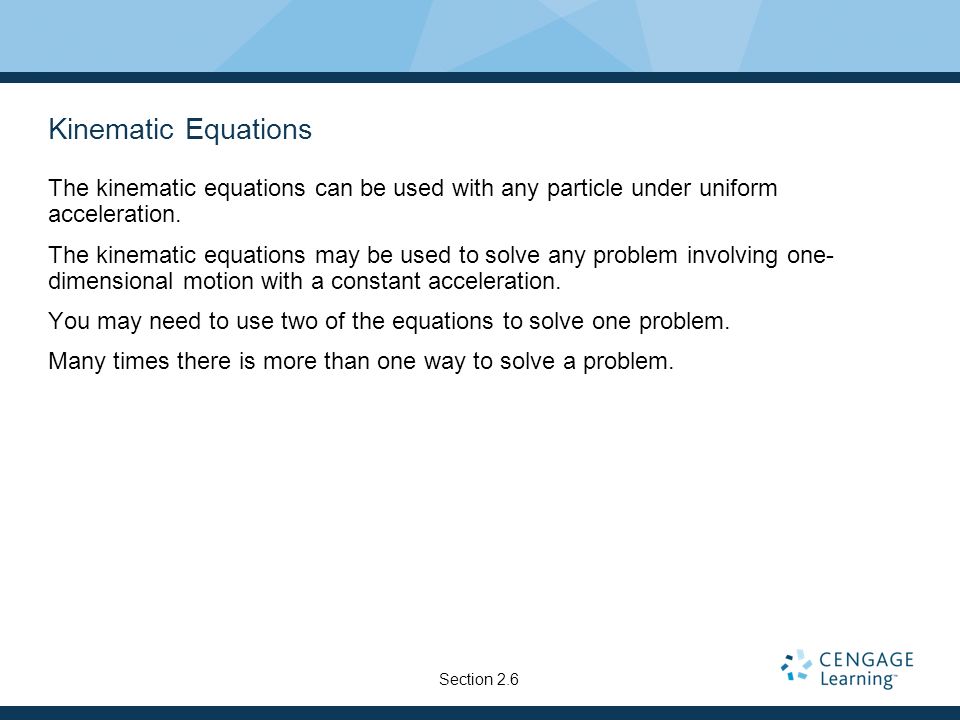 Kinematic Equations

The kinematic equations can be used with any particle under uniform acceleration.

The kinematic equations may be used to solve any problem involving one-dimensional motion with a constant acceleration.

You may need to use two of the equations to solve one problem.

Many times there is more than one way to solve a problem.

Section 2.6

CENGAGE Learning™